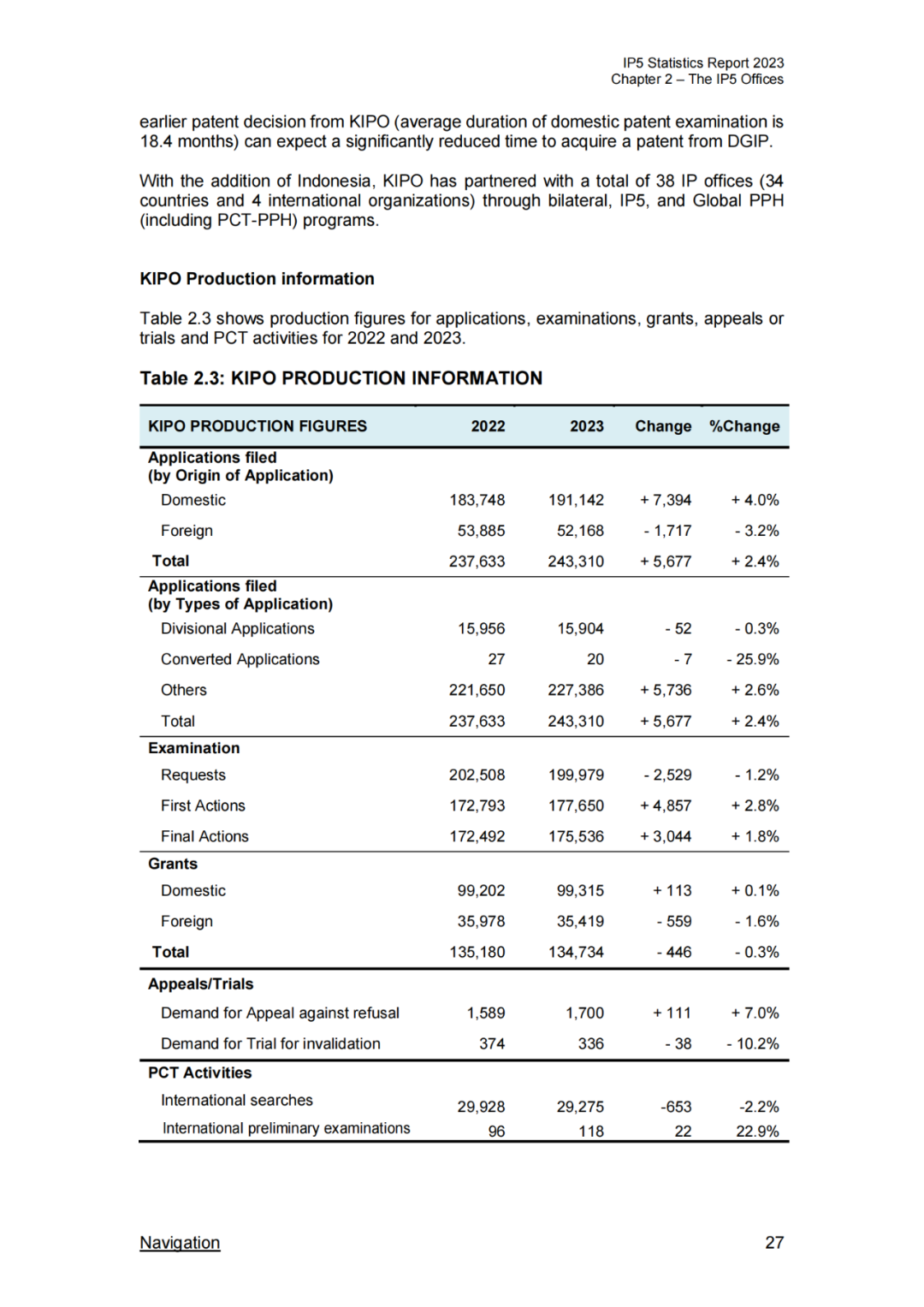 IP5 Statistics Report 2023
Chapter 2 – The IP5 Offices

earlier patent decision from KIPO (average duration of domestic patent examination is 18.4 months) can expect a significantly reduced time to acquire a patent from DGIP.

With the addition of Indonesia, KIPO has partnered with a total of 38 IP offices (34 countries and 4 international organizations) through bilateral, IP5, and Global PPH (including PCT-PPH) programs.

KIPO Production information

Table 2.3 shows production figures for applications, examinations, grants, appeals or trials and PCT activities for 2022 and 2023.

Table 2.3: KIPO PRODUCTION INFORMATION

| KIPO PRODUCTION FIGURES | 2022 | 2023 | Change | %Change |
|---|---|---|---|---|
| Applications filed (by Origin of Application) | | | | |
| Domestic | 183,748 | 191,142 | + 7,394 | + 4.0% |
| Foreign | 53,885 | 52,168 | - 1,717 | - 3.2% |
| Total | 237,633 | 243,310 | + 5,677 | + 2.4% |
| Applications filed (by Types of Application) | | | | |
| Divisional Applications | 15,956 | 15,904 | - 52 | - 0.3% |
| Converted Applications | 27 | 20 | - 7 | - 25.9% |
| Others | 221,650 | 227,386 | + 5,736 | + 2.6% |
| Total | 237,633 | 243,310 | + 5,677 | + 2.4% |
| Examination | | | | |
| Requests | 202,508 | 199,979 | - 2,529 | - 1.2% |
| First Actions | 172,793 | 177,650 | + 4,857 | + 2.8% |
| Final Actions | 172,492 | 175,536 | + 3,044 | + 1.8% |
| Grants | | | | |
| Domestic | 99,202 | 99,315 | + 113 | + 0.1% |
| Foreign | 35,978 | 35,419 | - 559 | - 1.6% |
| Total | 135,180 | 134,734 | - 446 | - 0.3% |
| Appeals/Trials | | | | |
| Demand for Appeal against refusal | 1,589 | 1,700 | + 111 | + 7.0% |
| Demand for Trial for invalidation | 374 | 336 | - 38 | - 10.2% |
| PCT Activities | | | | |
| International searches | 29,928 | 29,275 | -653 | -2.2% |
| International preliminary examinations | 96 | 118 | 22 | 22.9% |

Navigation 27